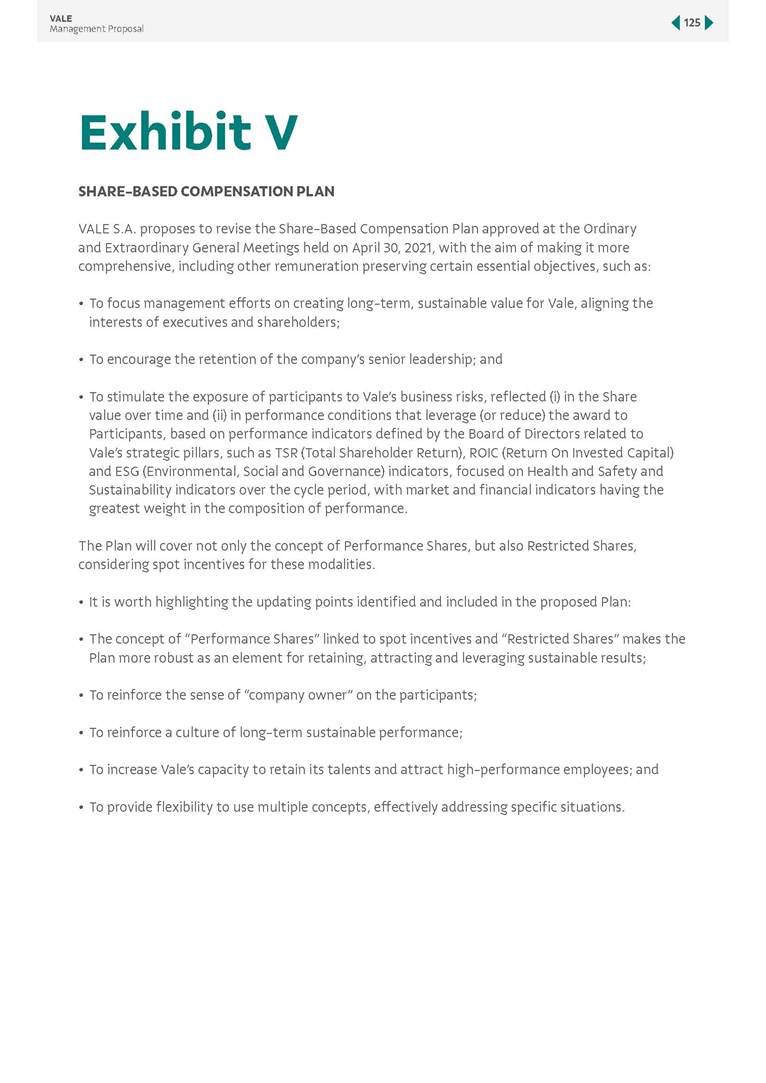 VALE
Management Proposal

125

Exhibit V

SHARE-BASED COMPENSATION PLAN

VALE S.A. proposes to revise the Share-Based Compensation Plan approved at the Ordinary and Extraordinary General Meetings held on April 30, 2021, with the aim of making it more comprehensive, including other remuneration preserving certain essential objectives, such as:

• To focus management efforts on creating long-term, sustainable value for Vale, aligning the interests of executives and shareholders;

• To encourage the retention of the company's senior leadership; and

• To stimulate the exposure of participants to Vale's business risks, reflected (i) in the Share value over time and (ii) in performance conditions that leverage (or reduce) the award to Participants, based on performance indicators defined by the Board of Directors related to Vale's strategic pillars, such as TSR (Total Shareholder Return), ROIC (Return On Invested Capital) and ESG (Environmental, Social and Governance) indicators, focused on Health and Safety and Sustainability indicators over the cycle period, with market and financial indicators having the greatest weight in the composition of performance.

The Plan will cover not only the concept of Performance Shares, but also Restricted Shares, considering spot incentives for these modalities.

• It is worth highlighting the updating points identified and included in the proposed Plan:

• The concept of "Performance Shares" linked to spot incentives and "Restricted Shares" makes the Plan more robust as an element for retaining, attracting and leveraging sustainable results;

• To reinforce the sense of "company owner" on the participants;

• To reinforce a culture of long-term sustainable performance;

• To increase Vale's capacity to retain its talents and attract high-performance employees; and

• To provide flexibility to use multiple concepts, effectively addressing specific situations.